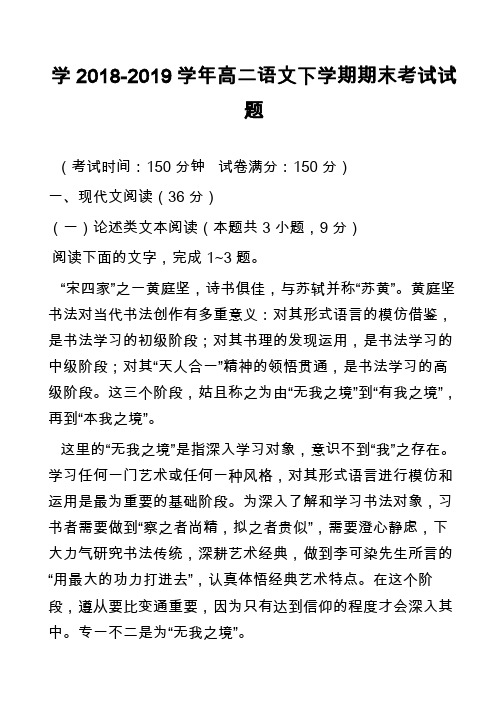 学 2018-2019 学年高二语文下学期期末考试试题

（考试时间：150 分钟　试卷满分：150 分）

一、现代文阅读（36 分）

（一）论述类文本阅读（本题共 3 小题，9 分）

阅读下面的文字，完成 1~3 题。

“宋四家”之一黄庭坚，诗书俱佳，与苏轼并称“苏黄”。黄庭坚书法对当代书法创作有多重意义：对其形式语言的模仿借鉴，是书法学习的初级阶段；对其书理的发现运用，是书法学习的中级阶段；对其“天人合一”精神的领悟贯通，是书法学习的高级阶段。这三个阶段，姑且称之为由“无我之境”到“有我之境”，再到“本我之境”。

这里的“无我之境”是指深入学习对象，意识不到“我”之存在。学习任何一门艺术或任何一种风格，对其形式语言进行模仿和运用是最为重要的基础阶段。为深入了解和学习书法对象，习书者需要做到“察之者尚精，拟之者贵似”，需要澄心静虑，下大力气研究书法传统，深耕艺术经典，做到李可染先生所言的“用最大的功力打进去”，认真体悟经典艺术特点。在这个阶段，遵从要比变通重要，因为只有达到信仰的程度才会深入其中。专一不二是为“无我之境”。